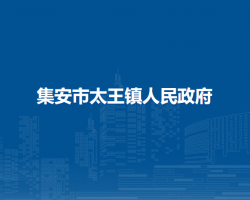 集安市太王镇人民政府